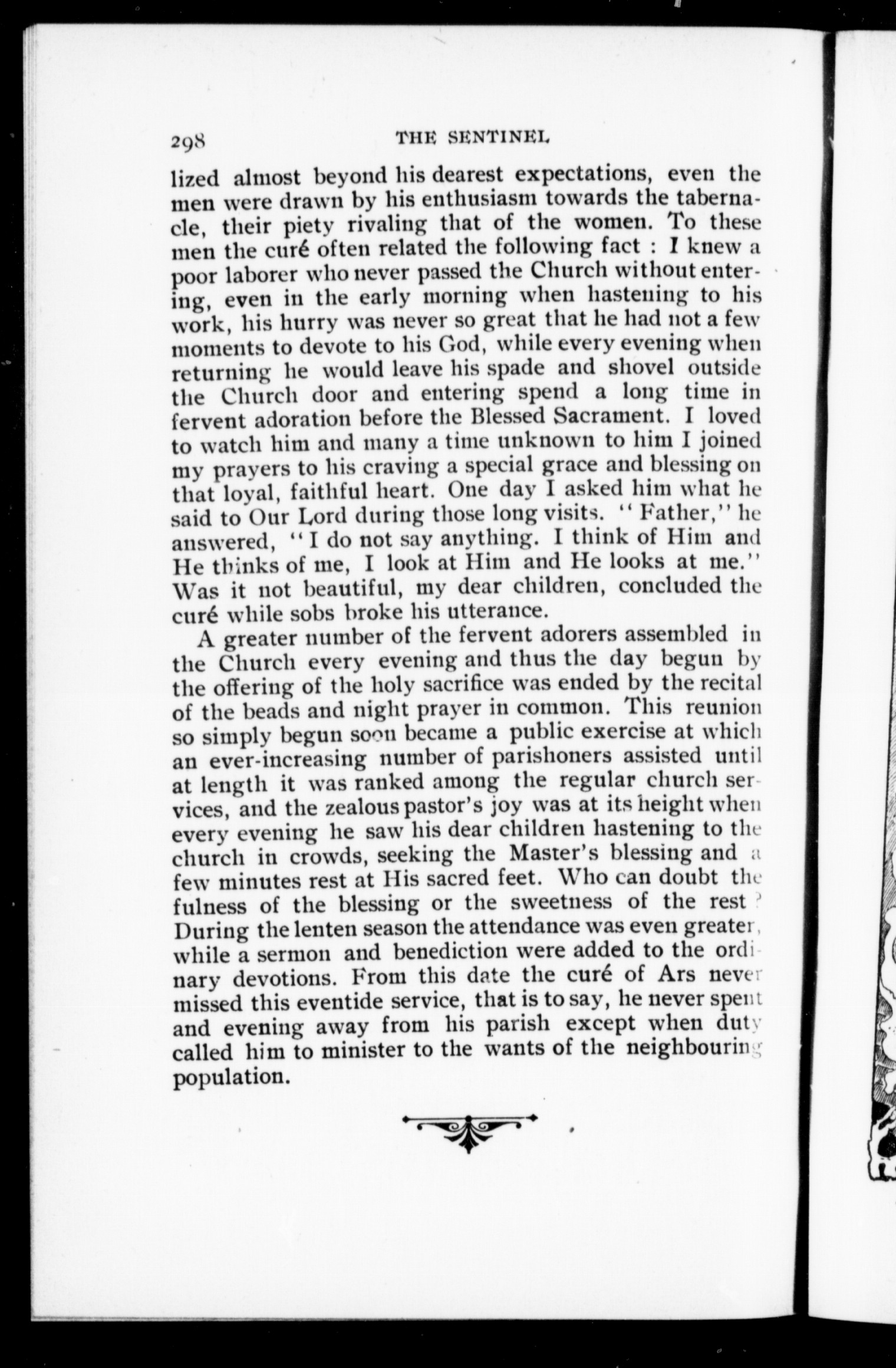 298 THE SENTINEL

lized almost beyond his dearest expectations, even the men were drawn by his enthusiasm towards the tabernacle, their piety rivaling that of the women. To these men the curé often related the following fact : I knew a poor laborer who never passed the Church without entering, even in the early morning when hastening to his work, his hurry was never so great that he had not a few moments to devote to his God, while every evening when returning he would leave his spade and shovel outside the Church door and entering spend a long time in fervent adoration before the Blessed Sacrament. I loved to watch him and many a time unknown to him I joined my prayers to his craving a special grace and blessing on that loyal, faithful heart. One day I asked him what he said to Our Lord during those long visits. "Father," he answered, "I do not say anything. I think of Him and He thinks of me, I look at Him and He looks at me." Was it not beautiful, my dear children, concluded the curé while sobs broke his utterance.

A greater number of the fervent adorers assembled in the Church every evening and thus the day begun by the offering of the holy sacrifice was ended by the recital of the beads and night prayer in common. This reunion so simply begun soon became a public exercise at which an ever-increasing number of parishoners assisted until at length it was ranked among the regular church services, and the zealous pastor's joy was at its height when every evening he saw his dear children hastening to the church in crowds, seeking the Master's blessing and a few minutes rest at His sacred feet. Who can doubt the fulness of the blessing or the sweetness of the rest? During the lenten season the attendance was even greater, while a sermon and benediction were added to the ordinary devotions. From this date the curé of Ars never missed this eventide service, that is to say, he never spent and evening away from his parish except when duty called him to minister to the wants of the neighbouring population.